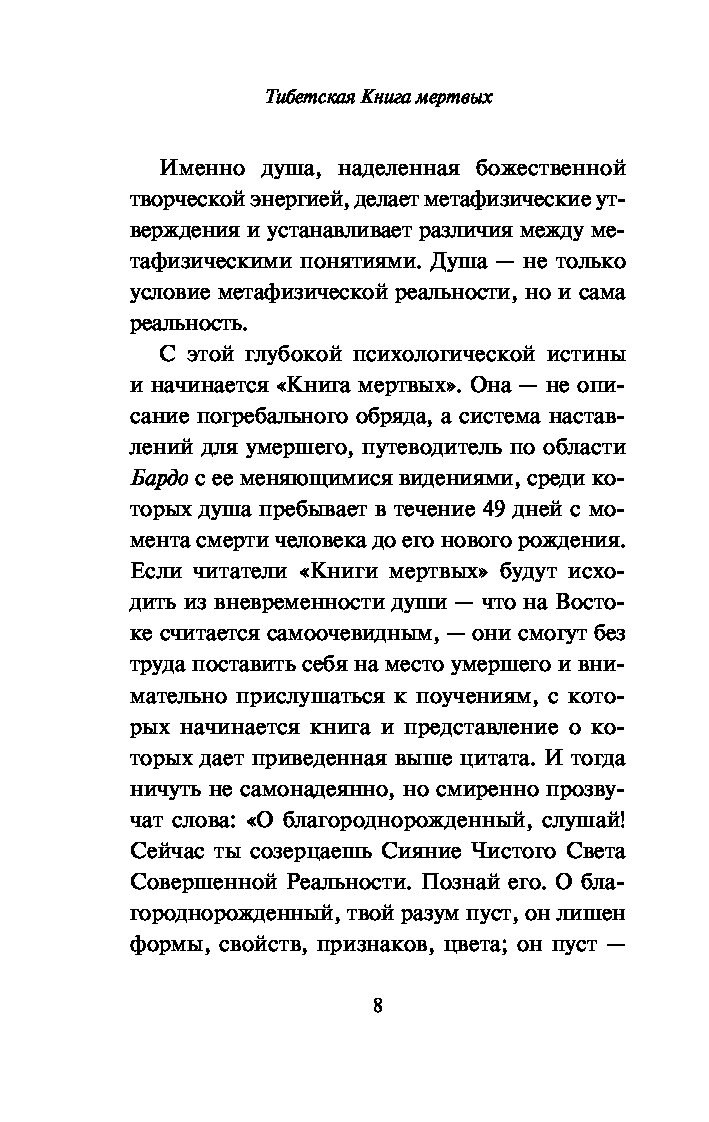 Тибетская Книга мертвых

Именно душа, наделенная божественной творческой энергией, делает метафизические утверждения и устанавливает различия между метафизическими понятиями. Душа — не только условие метафизической реальности, но и сама реальность.

С этой глубокой психологической истины и начинается «Книга мертвых». Она — не описание погребального обряда, а система наставлений для умершего, путеводитель по области Бардо с ее меняющимися видениями, среди которых душа пребывает в течение 49 дней с момента смерти человека до его нового рождения. Если читатели «Книги мертвых» будут исходить из вневременности души — что на Востоке считается самоочевидным, — они смогут без труда поставить себя на место умершего и внимательно прислушаться к поучениям, с которых начинается книга и представление о которых дает приведенная выше цитата. И тогда ничуть не самонадеянно, но смиренно прозвучат слова: «О благороднорожденный, слушай! Сейчас ты созерцаешь Сияние Чистого Света Совершенной Реальности. Познай его. О благороднорожденный, твой разум пуст, он лишен формы, свойств, признаков, цвета; он пуст —

8